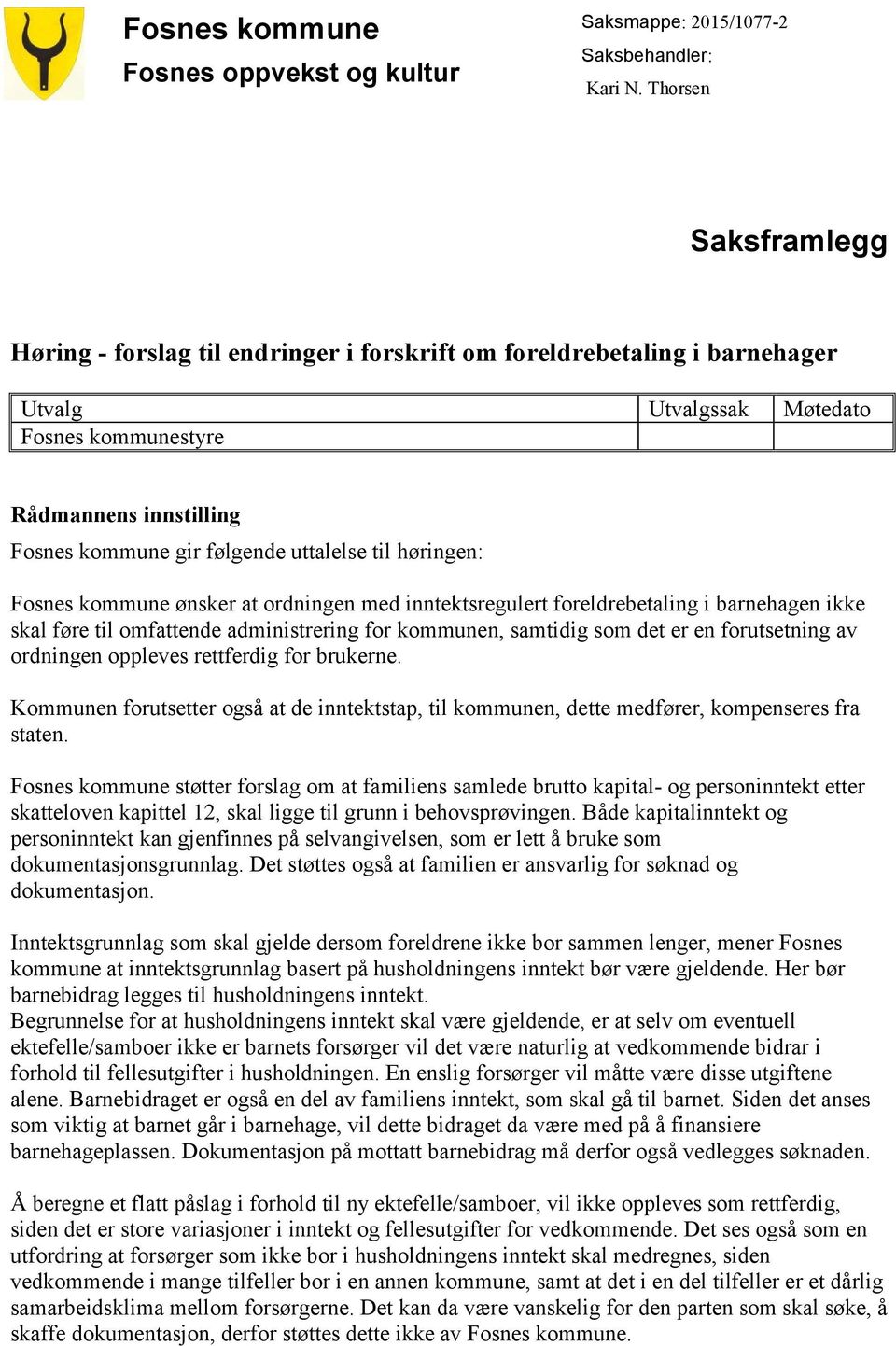 Fosnes kommune
Fosnes oppvekst og kultur

Saksmappe: 2015/1077-2
Saksbehandler:
Kari N. Thorsen

Saksframlegg

Høring - forslag til endringer i forskrift om foreldrebetaling i barnehager

| Utvalg | Utvalgssak | Møtedato |
|---|---|---|
| Fosnes kommunestyre | | |

Rådmannens innstilling
Fosnes kommune gir følgende uttalelse til høringen:

Fosnes kommune ønsker at ordningen med inntektsregulert foreldrebetaling i barnehagen ikke skal føre til omfattende administrering for kommunen, samtidig som det er en forutsetning av ordningen oppleves rettferdig for brukerne.

Kommunen forutsetter også at de inntektstap, til kommunen, dette medfører, kompenseres fra staten.

Fosnes kommune støtter forslag om at familiens samlede brutto kapital- og personinntekt etter skatteloven kapittel 12, skal ligge til grunn i behovsprøvingen. Både kapitalinntekt og personinntekt kan gjenfinnes på selvangivelsen, som er lett å bruke som dokumentasjonsgrunnlag. Det støttes også at familien er ansvarlig for søknad og dokumentasjon.

Inntektsgrunnlag som skal gjelde dersom foreldrene ikke bor sammen lenger, mener Fosnes kommune at inntektsgrunnlag basert på husholdningens inntekt bør være gjeldende. Her bør barnebidrag legges til husholdningens inntekt.
Begrunnelse for at husholdningens inntekt skal være gjeldende, er at selv om eventuell ektefelle/samboer ikke er barnets forsørger vil det være naturlig at vedkommende bidrar i forhold til fellesutgifter i husholdningen. En enslig forsørger vil måtte være disse utgiftene alene. Barnebidraget er også en del av familiens inntekt, som skal gå til barnet. Siden det anses som viktig at barnet går i barnehage, vil dette bidraget da være med på å finansiere barnehageplassen. Dokumentasjon på mottatt barnebidrag må derfor også vedlegges søknaden.

Å beregne et flatt påslag i forhold til ny ektefelle/samboer, vil ikke oppleves som rettferdig, siden det er store variasjoner i inntekt og fellesutgifter for vedkommende. Det ses også som en utfordring at forsørger som ikke bor i husholdningens inntekt skal medregnes, siden vedkommende i mange tilfeller bor i en annen kommune, samt at det i en del tilfeller er et dårlig samarbeidsklima mellom forsørgerne. Det kan da være vanskelig for den parten som skal søke, å skaffe dokumentasjon, derfor støttes dette ikke av Fosnes kommune.